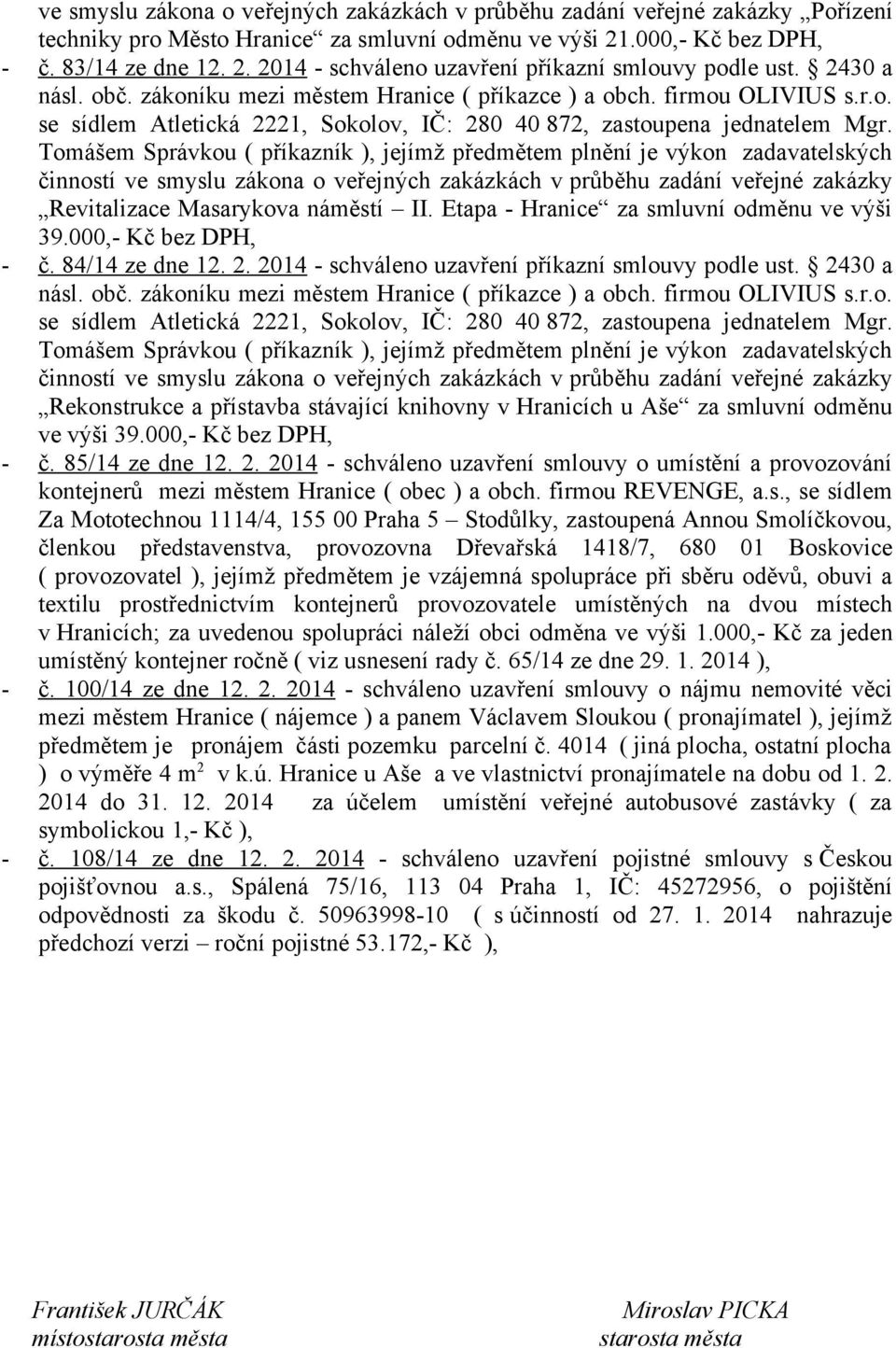 ve smyslu zákona o veřejných zakázkách v průběhu zadání veřejné zakázky „Pořízení techniky pro Město Hranice“ za smluvní odměnu ve výši 21.000,- Kč bez DPH,

- č. 83/14 ze dne 12. 2. 2014 - schváleno uzavření příkazní smlouvy podle ust. § 2430 a násl. obč. zákoníku mezi městem Hranice ( příkazce ) a obch. firmou OLIVIUS s.r.o. se sídlem Atletická 2221, Sokolov, IČ: 280 40 872, zastoupena jednatelem Mgr. Tomášem Správkou ( příkazník ), jejímž předmětem plnění je výkon zadavatelských činností ve smyslu zákona o veřejných zakázkách v průběhu zadání veřejné zakázky „Revitalizace Masarykova náměstí – II. Etapa - Hranice“ za smluvní odměnu ve výši 39.000,- Kč bez DPH,

- č. 84/14 ze dne 12. 2. 2014 - schváleno uzavření příkazní smlouvy podle ust. § 2430 a násl. obč. zákoníku mezi městem Hranice ( příkazce ) a obch. firmou OLIVIUS s.r.o. se sídlem Atletická 2221, Sokolov, IČ: 280 40 872, zastoupena jednatelem Mgr. Tomášem Správkou ( příkazník ), jejímž předmětem plnění je výkon zadavatelských činností ve smyslu zákona o veřejných zakázkách v průběhu zadání veřejné zakázky „Rekonstrukce a přístavba stávající knihovny v Hranicích u Aše“ za smluvní odměnu ve výši 39.000,- Kč bez DPH,

- č. 85/14 ze dne 12. 2. 2014 - schváleno uzavření smlouvy o umístění a provozování kontejnerů mezi městem Hranice ( obec ) a obch. firmou REVENGE, a.s., se sídlem Za Mototechnou 1114/4, 155 00 Praha 5 – Stodůlky, zastoupená Annou Smolíčkovou, členkou představenstva, provozovna Dřevařská 1418/7, 680 01 Boskovice ( provozovatel ), jejímž předmětem je vzájemná spolupráce při sběru oděvů, obuvi a textilu prostřednictvím kontejnerů provozovatele umístěných na dvou místech v Hranicích; za uvedenou spolupráci náleží obci odměna ve výši 1.000,- Kč za jeden umístěný kontejner ročně ( viz usnesení rady č. 65/14 ze dne 29. 1. 2014 ),

- č. 100/14 ze dne 12. 2. 2014 - schváleno uzavření smlouvy o nájmu nemovité věci mezi městem Hranice ( nájemce ) a panem Václavem Sloukou ( pronajímatel ), jejímž předmětem je pronájem části pozemku parcelní č. 4014 ( jiná plocha, ostatní plocha ) o výměře 4 m$^2$ v k.ú. Hranice u Aše a ve vlastnictví pronajímatele na dobu od 1. 2. 2014 do 31. 12. 2014 za účelem umístění veřejné autobusové zastávky ( za symbolickou 1,- Kč ),

- č. 108/14 ze dne 12. 2. 2014 - schváleno uzavření pojistné smlouvy s Českou pojišťovnou a.s., Spálená 75/16, 113 04 Praha 1, IČ: 45272956, o pojištění odpovědnosti za škodu č. 50963998-10 ( s účinností od 27. 1. 2014 nahrazuje předchozí verzi – roční pojistné 53.172,- Kč ),

František JURČÁK
místostarosta města

Miroslav PICKA
starosta města